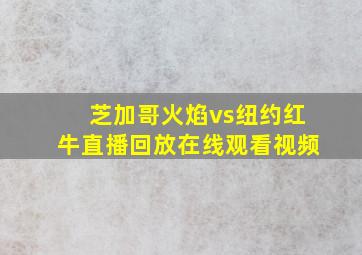 芝加哥火焰vs纽约红牛直播回放在线观看视频